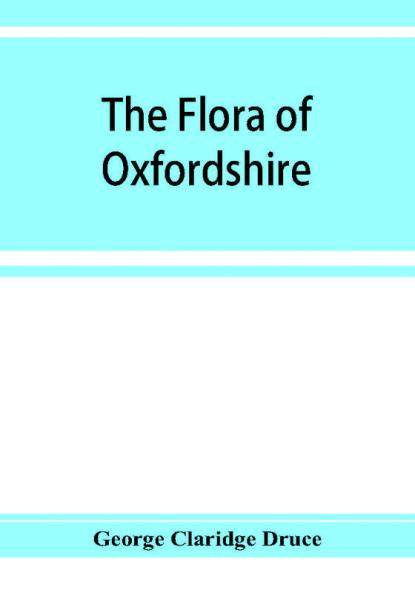 The Flora of Oxfordshire

George Claridge Druce